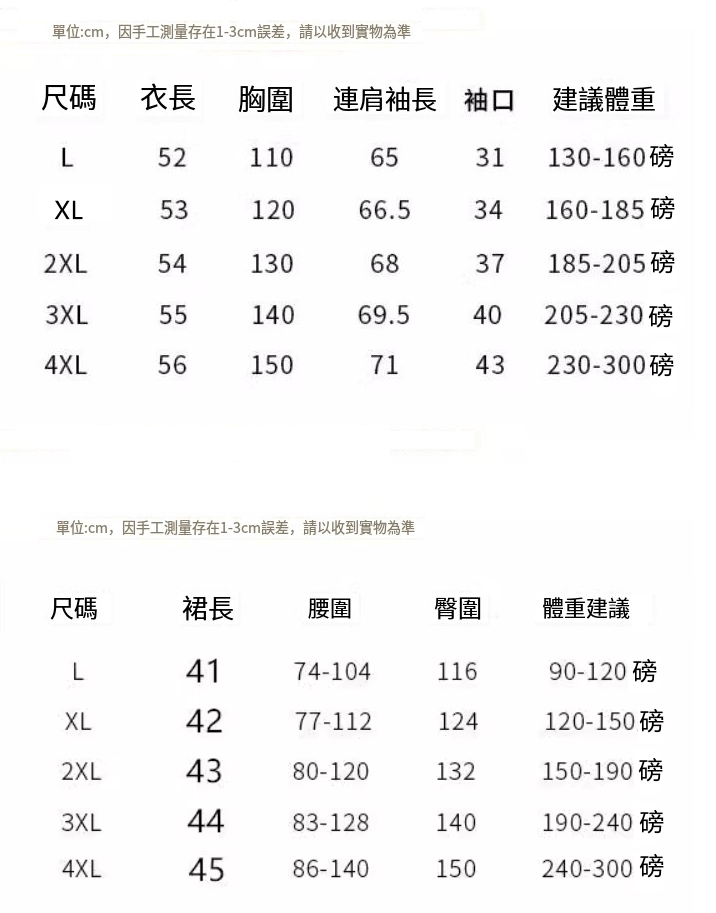 單位:cm，因手工測量存在1-3cm誤差，請以收到實物為準

| 尺碼 | 衣長 | 胸圍 | 連肩袖長 | 袖口 | 建議體重 |
|---|---|---|---|---|---|
| L | 52 | 110 | 65 | 31 | 130-160磅 |
| XL | 53 | 120 | 66.5 | 34 | 160-185磅 |
| 2XL | 54 | 130 | 68 | 37 | 185-205磅 |
| 3XL | 55 | 140 | 69.5 | 40 | 205-230磅 |
| 4XL | 56 | 150 | 71 | 43 | 230-300磅 |

單位:cm，因手工測量存在1-3cm誤差，請以收到實物為準

| 尺碼 | 裙長 | 腰圍 | 臀圍 | 體重建議 |
|---|---|---|---|---|
| L | 41 | 74-104 | 116 | 90-120磅 |
| XL | 42 | 77-112 | 124 | 120-150磅 |
| 2XL | 43 | 80-120 | 132 | 150-190磅 |
| 3XL | 44 | 83-128 | 140 | 190-240磅 |
| 4XL | 45 | 86-140 | 150 | 240-300磅 |